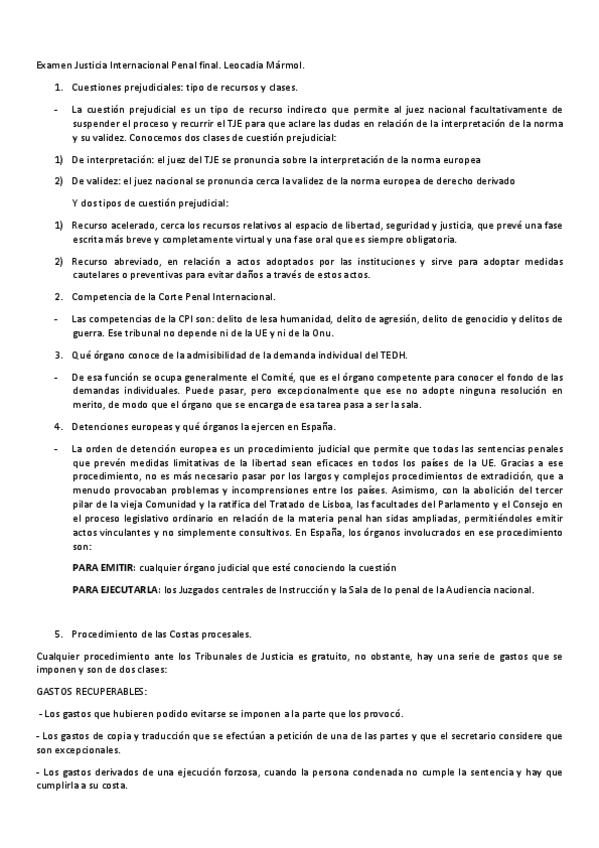 Examen Justicia Internacional Penal final. Leocadia Mármol.

1. Cuestiones prejudiciales: tipo de recursos y clases.

- La cuestión prejudicial es un tipo de recurso indirecto que permite al juez nacional facultativamente de suspender el proceso y recurrir el TJE para que aclare las dudas en relación de la interpretación de la norma y su validez. Conocemos dos clases de cuestión prejudicial:

1) De interpretación: el juez del TJE se pronuncia sobre la interpretación de la norma europea

2) De validez: el juez nacional se pronuncia cerca la validez de la norma europea de derecho derivado

Y dos tipos de cuestión prejudicial:

1) Recurso acelerado, cerca los recursos relativos al espacio de libertad, seguridad y justicia, que prevé una fase escrita más breve y completamente virtual y una fase oral que es siempre obligatoria.

2) Recurso abreviado, en relación a actos adoptados por las instituciones y sirve para adoptar medidas cautelares o preventivas para evitar daños a través de estos actos.

2. Competencia de la Corte Penal Internacional.

- Las competencias de la CPI son: delito de lesa humanidad, delito de agresión, delito de genocidio y delitos de guerra. Ese tribunal no depende ni de la UE y ni de la Onu.

3. Qué órgano conoce de la admisibilidad de la demanda individual del TEDH.

- De esa función se ocupa generalmente el Comité, que es el órgano competente para conocer el fondo de las demandas individuales. Puede pasar, pero excepcionalmente que ese no adopte ninguna resolución en merito, de modo que el órgano que se encarga de esa tarea pasa a ser la sala.

4. Detenciones europeas y qué órganos la ejercen en España.

- La orden de detención europea es un procedimiento judicial que permite que todas las sentencias penales que prevén medidas limitativas de la libertad sean eficaces en todos los países de la UE. Gracias a ese procedimiento, no es más necesario pasar por los largos y complejos procedimientos de extradición, que a menudo provocaban problemas y incomprensiones entre los países. Asimismo, con la abolición del tercer pilar de la vieja Comunidad y la ratifica del Tratado de Lisboa, las facultades del Parlamento y el Consejo en el proceso legislativo ordinario en relación de la materia penal han sidas ampliadas, permitiéndoles emitir actos vinculantes y no simplemente consultivos. En España, los órganos involucrados en ese procedimiento son:

PARA EMITIR: cualquier órgano judicial que esté conociendo la cuestión

PARA EJECUTARLA: los Juzgados centrales de Instrucción y la Sala de lo penal de la Audiencia nacional.

5. Procedimiento de las Costas procesales.

Cualquier procedimiento ante los Tribunales de Justicia es gratuito, no obstante, hay una serie de gastos que se imponen y son de dos clases:

GASTOS RECUPERABLES:

- Los gastos que hubieren podido evitarse se imponen a la parte que los provocó.

- Los gastos de copia y traducción que se efectúan a petición de una de las partes y que el secretario considere que son excepcionales.

- Los gastos derivados de una ejecución forzosa, cuando la persona condenada no cumple la sentencia y hay que cumplirla a su costa.